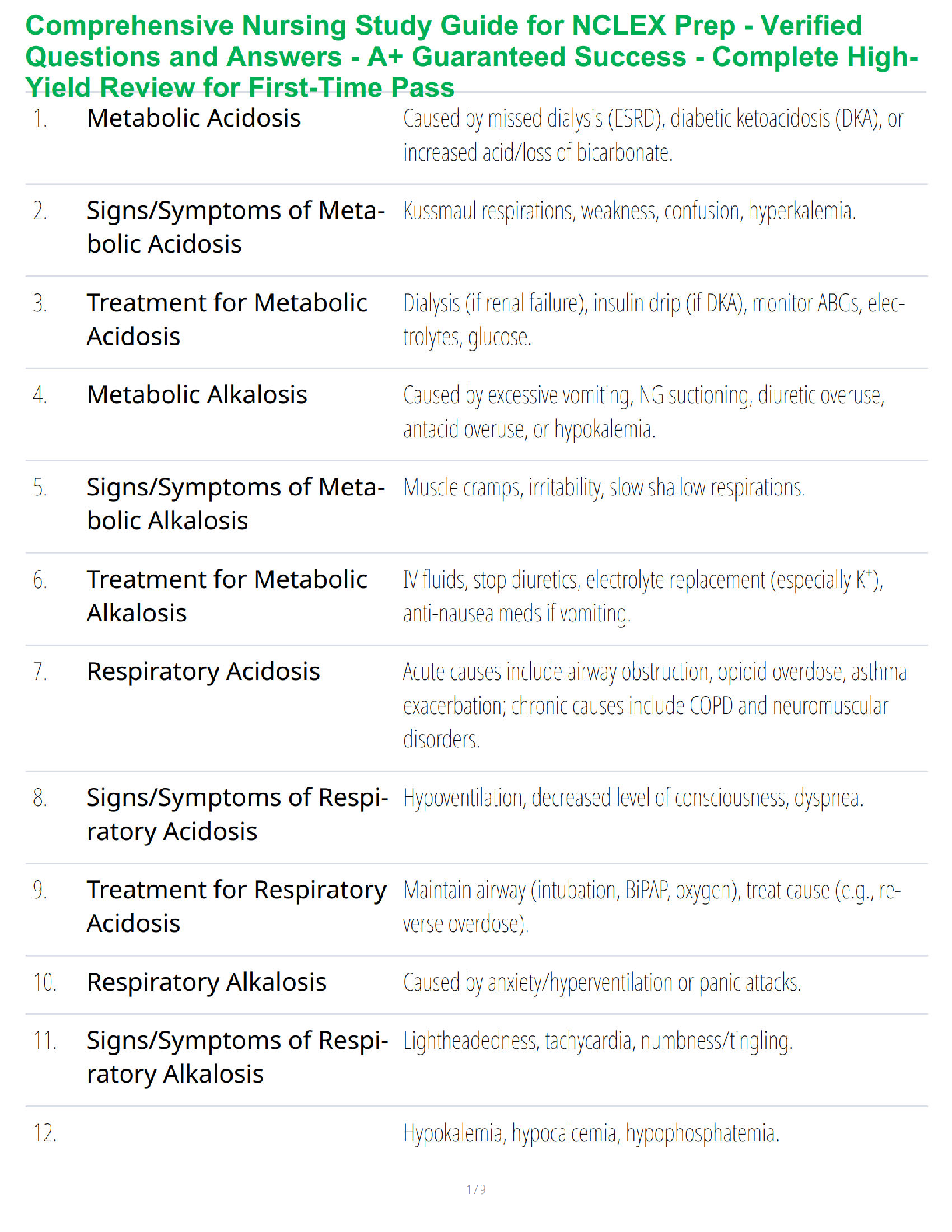 Comprehensive Nursing Study Guide for NCLEX Prep - Verified Questions and Answers - A+ Guaranteed Success - Complete High-Yield Review for First-Time Pass

| | | |
|---|---|---|
| 1. | Metabolic Acidosis | Caused by missed dialysis (ESRD), diabetic ketoacidosis (DKA), or increased acid/loss of bicarbonate. |
| 2. | Signs/Symptoms of Metabolic Acidosis | Kussmaul respirations, weakness, confusion, hyperkalemia. |
| 3. | Treatment for Metabolic Acidosis | Dialysis (if renal failure), insulin drip (if DKA), monitor ABGs, electrolytes, glucose. |
| 4. | Metabolic Alkalosis | Caused by excessive vomiting, NG suctioning, diuretic overuse, antacid overuse, or hypokalemia. |
| 5. | Signs/Symptoms of Metabolic Alkalosis | Muscle cramps, irritability, slow shallow respirations. |
| 6. | Treatment for Metabolic Alkalosis | IV fluids, stop diuretics, electrolyte replacement (especially $K^+$), anti-nausea meds if vomiting. |
| 7. | Respiratory Acidosis | Acute causes include airway obstruction, opioid overdose, asthma exacerbation; chronic causes include COPD and neuromuscular disorders. |
| 8. | Signs/Symptoms of Respiratory Acidosis | Hypoventilation, decreased level of consciousness, dyspnea. |
| 9. | Treatment for Respiratory Acidosis | Maintain airway (intubation, BiPAP, oxygen), treat cause (e.g., reverse overdose). |
| 10. | Respiratory Alkalosis | Caused by anxiety/hyperventilation or panic attacks. |
| 11. | Signs/Symptoms of Respiratory Alkalosis | Lightheadedness, tachycardia, numbness/tingling. |
| 12. | | Hypokalemia, hypocalcemia, hypophosphatemia. |

1 / 9